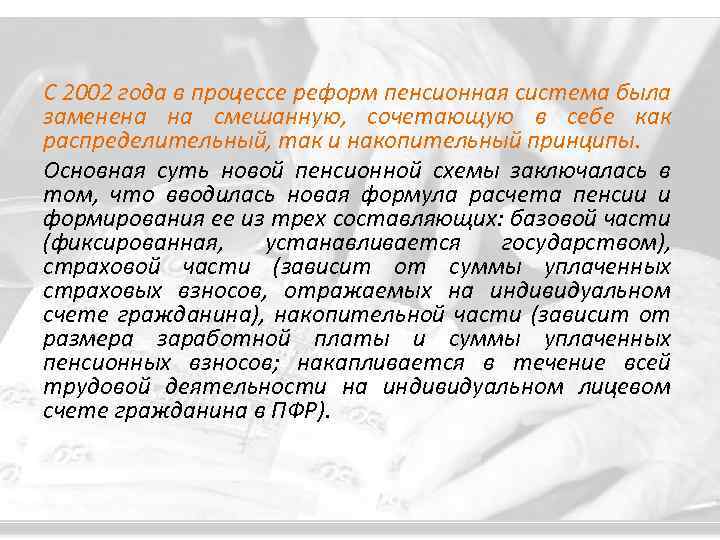 С 2002 года в процессе реформ пенсионная система была заменена на смешанную, сочетающую в себе как распределительный, так и накопительный принципы.

Основная суть новой пенсионной схемы заключалась в том, что вводилась новая формула расчета пенсии и формирования ее из трех составляющих: базовой части (фиксированная, устанавливается государством), страховой части (зависит от суммы уплаченных страховых взносов, отражаемых на индивидуальном счете гражданина), накопительной части (зависит от размера заработной платы и суммы уплаченных пенсионных взносов; накапливается в течение всей трудовой деятельности на индивидуальном лицевом счете гражданина в ПФР).